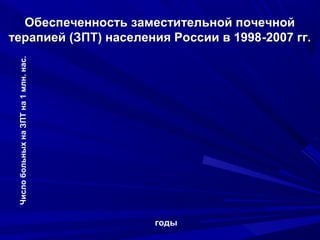 Обеспеченность заместительной почечной терапией (ЗПТ) населения России в 1998-2007 гг.

Число больных на ЗПТ на 1 млн. нас.

годы